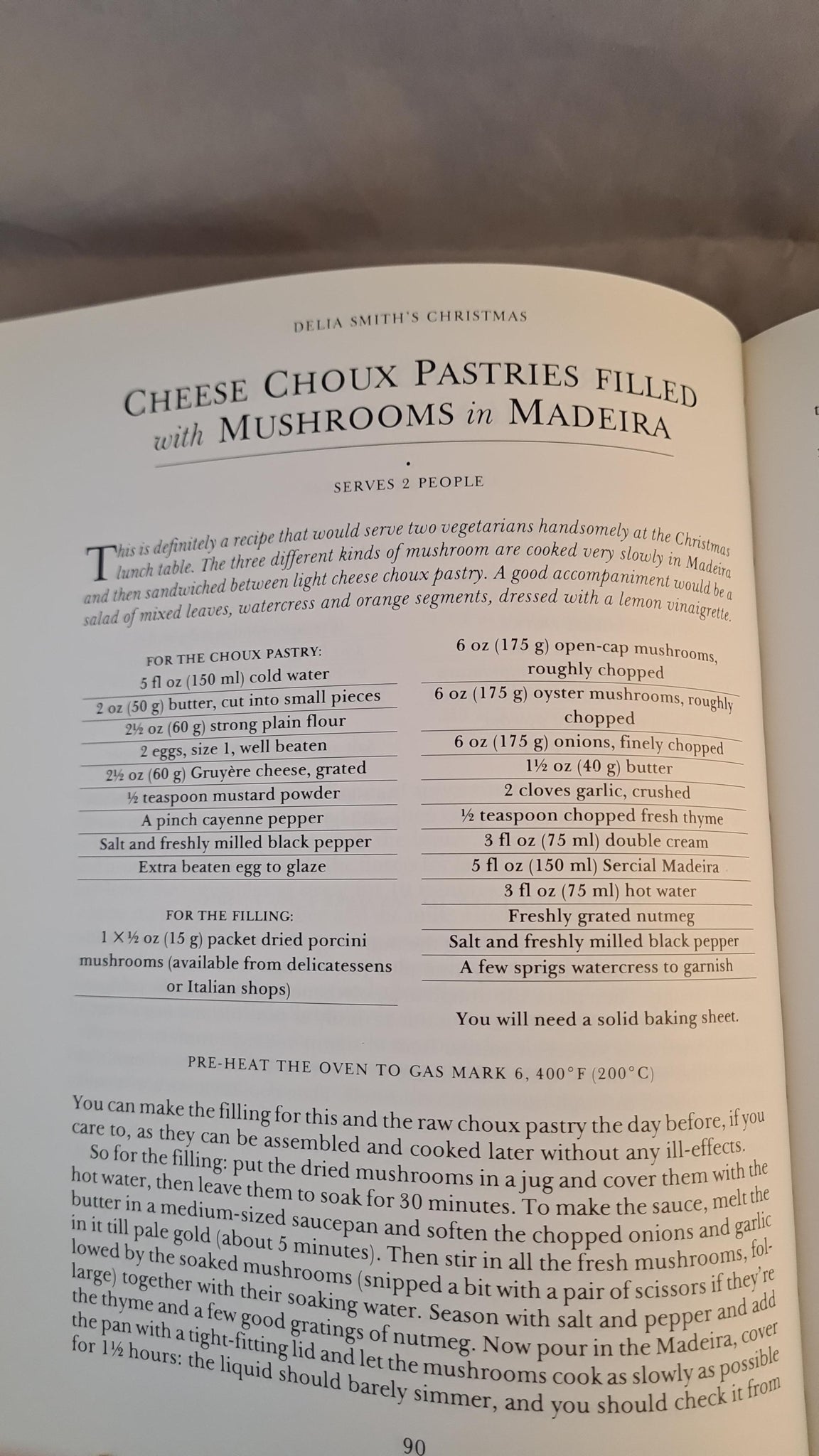 DELIA SMITH'S CHRISTMAS

CHEESE CHOUX PASTRIES FILLED with MUSHROOMS in MADEIRA

SERVES 2 PEOPLE

This is definitely a recipe that would serve two vegetarians handsomely at the Christmas lunch table. The three different kinds of mushroom are cooked very slowly in Madeira and then sandwiched between light cheese choux pastry. A good accompaniment would be a salad of mixed leaves, watercress and orange segments, dressed with a lemon vinaigrette.

FOR THE CHOUX PASTRY:
5 fl oz (150 ml) cold water
2 oz (50 g) butter, cut into small pieces
2½ oz (60 g) strong plain flour
2 eggs, size 1, well beaten
2½ oz (60 g) Gruyère cheese, grated
½ teaspoon mustard powder
A pinch cayenne pepper
Salt and freshly milled black pepper
Extra beaten egg to glaze

FOR THE FILLING:
1 × ½ oz (15 g) packet dried porcini mushrooms (available from delicatessens or Italian shops)

6 oz (175 g) open-cap mushrooms, roughly chopped
6 oz (175 g) oyster mushrooms, roughly chopped
6 oz (175 g) onions, finely chopped
1½ oz (40 g) butter
2 cloves garlic, crushed
½ teaspoon chopped fresh thyme
3 fl oz (75 ml) double cream
5 fl oz (150 ml) Sercial Madeira
3 fl oz (75 ml) hot water
Freshly grated nutmeg
Salt and freshly milled black pepper
A few sprigs watercress to garnish

You will need a solid baking sheet.

PRE-HEAT THE OVEN TO GAS MARK 6, 400°F (200°C)

You can make the filling for this and the raw choux pastry the day before, if you care to, as they can be assembled and cooked later without any ill-effects.

So for the filling: put the dried mushrooms in a jug and cover them with the hot water, then leave them to soak for 30 minutes. To make the sauce, melt the butter in a medium-sized saucepan and soften the chopped onions and garlic in it till pale gold (about 5 minutes). Then stir in all the fresh mushrooms, followed by the soaked mushrooms (snipped a bit with a pair of scissors if they're large) together with their soaking water. Season with salt and pepper and add the thyme and a few good gratings of nutmeg. Now pour in the Madeira, cover the pan with a tight-fitting lid and let the mushrooms cook as slowly as possible for 1½ hours: the liquid should barely simmer, and you should check it from

90